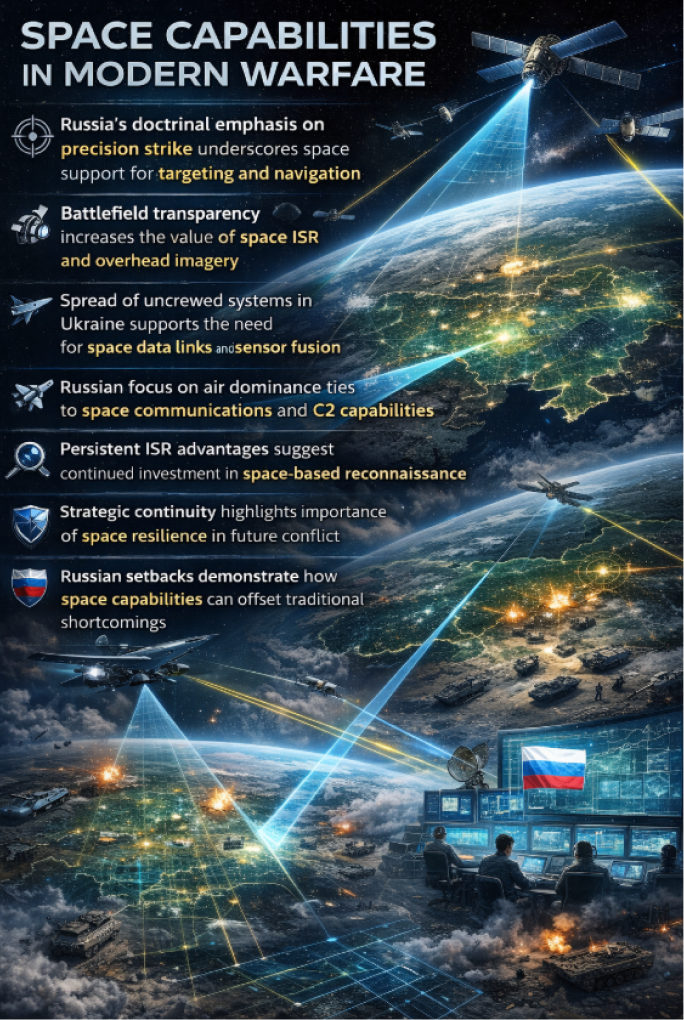 SPACE CAPABILITIES IN MODERN WARFARE

Russia's doctrinal emphasis on precision strike underscores space support for targeting and navigation

Battlefield transparency increases the value of space ISR and overhead imagery

Spread of uncrewed systems in Ukraine supports the need for space data links and sensor fusion

Russian focus on air dominance ties to space communications and C2 capabilities

Persistent ISR advantages suggest continued investment in space-based reconnaissance

Strategic continuity highlights importance of space resilience in future conflict

Russian setbacks demonstrate how space capabilities can offset traditional shortcomings